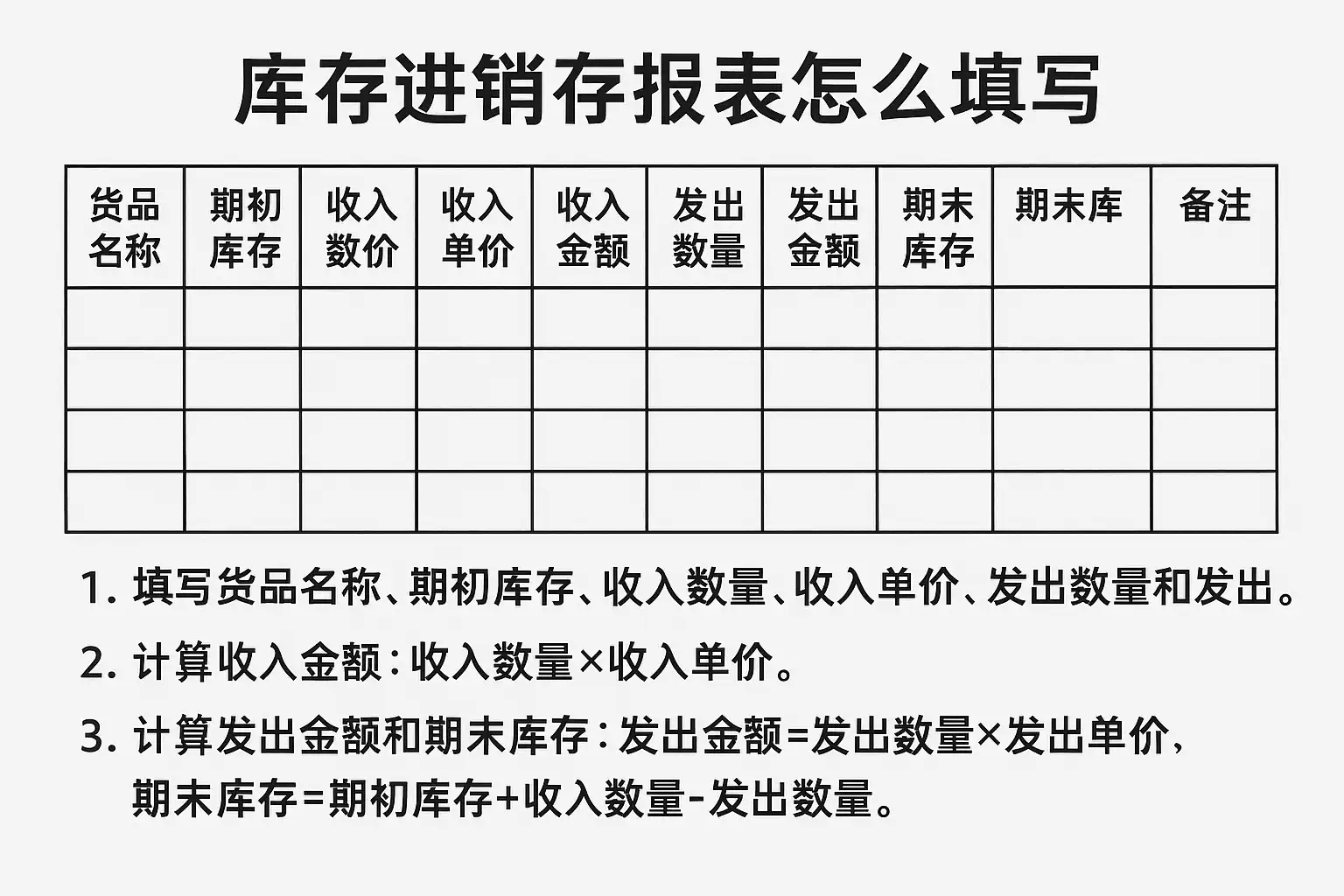 库存进销存报表怎么填写

| 货品名称 | 期初库存 | 收入数价 | 收入单价 | 收入金额 | 发出数量 | 发出金额 | 期末库存 | 期末库 | 备注 |
|---|---|---|---|---|---|---|---|---|---|
| | | | | | | | | | |
| | | | | | | | | | |
| | | | | | | | | | |
| | | | | | | | | | |

1. 填写货品名称、期初库存、收入数量、收入单价、发出数量和发出。

2. 计算收入金额：收入数量×收入单价。

3. 计算发出金额和期末库存：发出金额=发出数量×发出单价，期末库存=期初库存+收入数量-发出数量。